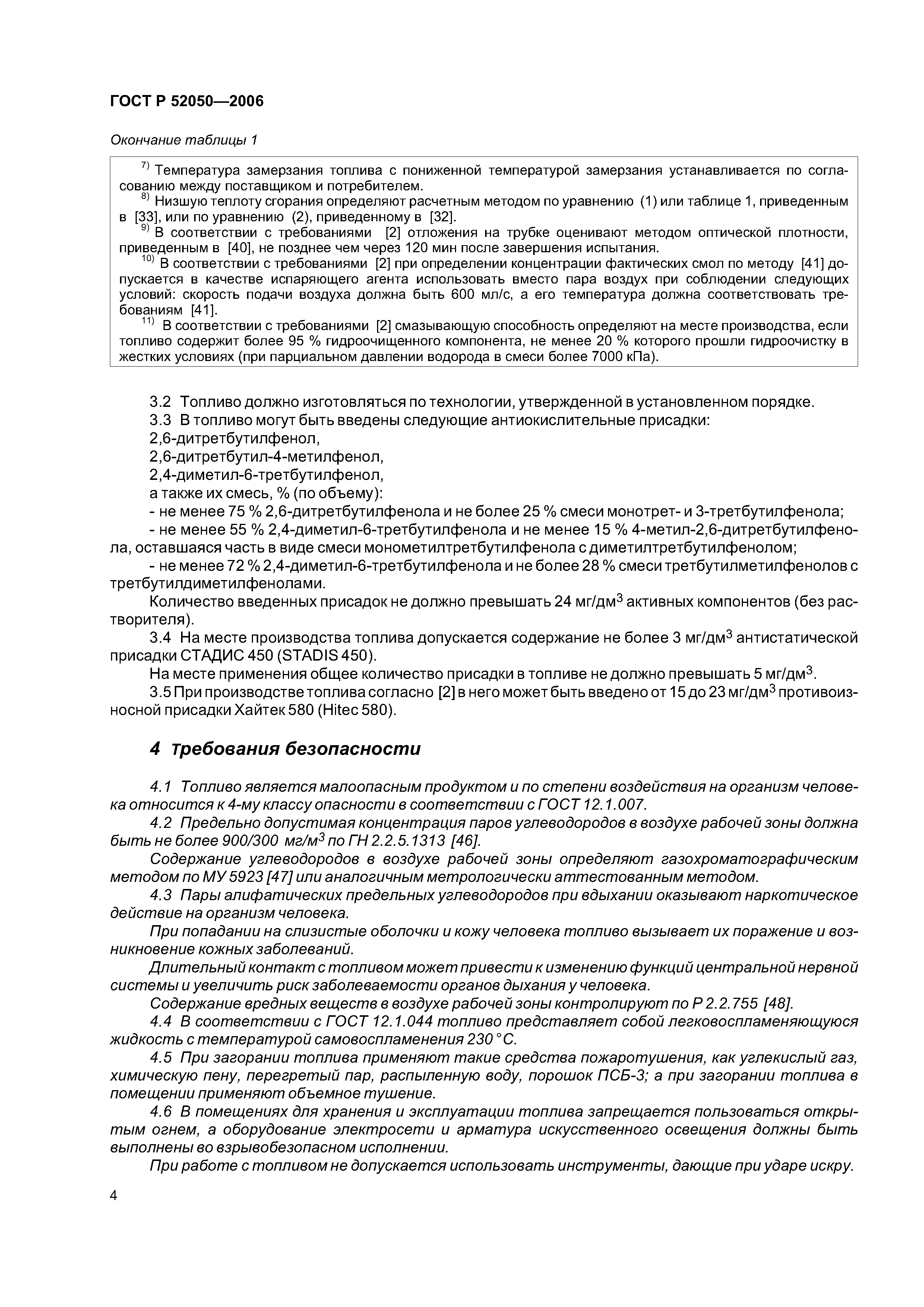 ГОСТ Р 52050—2006

Окончание таблицы 1

$^{7)}$ Температура замерзания топлива с пониженной температурой замерзания устанавливается по согласованию между поставщиком и потребителем.
$^{8)}$ Низшую теплоту сгорания определяют расчетным методом по уравнению (1) или таблице 1, приведенным в [33], или по уравнению (2), приведенному в [32].
$^{9)}$ В соответствии с требованиями [2] отложения на трубке оценивают методом оптической плотности, приведенным в [40], не позднее чем через 120 мин после завершения испытания.
$^{10)}$ В соответствии с требованиями [2] при определении концентрации фактических смол по методу [41] допускается в качестве испаряющего агента использовать вместо пара воздух при соблюдении следующих условий: скорость подачи воздуха должна быть 600 мл/с, а его температура должна соответствовать требованиям [41].
$^{11)}$ В соответствии с требованиями [2] смазывающую способность определяют на месте производства, если топливо содержит более 95 % гидроочищенного компонента, не менее 20 % которого прошли гидроочистку в жестких условиях (при парциальном давлении водорода в смеси более 7000 кПа).

3.2 Топливо должно изготовляться по технологии, утвержденной в установленном порядке.
3.3 В топливо могут быть введены следующие антиокислительные присадки:
2,6-дитретбутилфенол,
2,6-дитретбутил-4-метилфенол,
2,4-диметил-6-третбутилфенол,
а также их смесь, % (по объему):
- не менее 75 % 2,6-дитретбутилфенола и не более 25 % смеси монотрет- и 3-третбутилфенола;
- не менее 55 % 2,4-диметил-6-третбутилфенола и не менее 15 % 4-метил-2,6-дитретбутилфенола, оставшаяся часть в виде смеси монометилтретбутилфенола с диметилтретбутилфенолом;
- не менее 72 % 2,4-диметил-6-третбутилфенола и не более 28 % смеси третбутилметилфенолов с третбутилдиметилфенолами.
Количество введенных присадок не должно превышать 24 мг/дм$^3$ активных компонентов (без растворителя).
3.4 На месте производства топлива допускается содержание не более 3 мг/дм$^3$ антистатической присадки СТАДИС 450 (STADIS 450).
На месте применения общее количество присадки в топливе не должно превышать 5 мг/дм$^3$.
3.5 При производстве топлива согласно [2] в него может быть введено от 15 до 23 мг/дм$^3$ противоизносной присадки Хайтек 580 (Hitec 580).

4 Требования безопасности

4.1 Топливо является малоопасным продуктом и по степени воздействия на организм человека относится к 4-му классу опасности в соответствии с ГОСТ 12.1.007.
4.2 Предельно допустимая концентрация паров углеводородов в воздухе рабочей зоны должна быть не более 900/300 мг/м$^3$ по ГН 2.2.5.1313 [46].
Содержание углеводородов в воздухе рабочей зоны определяют газохроматографическим методом по МУ 5923 [47] или аналогичным метрологически аттестованным методом.
4.3 Пары алифатических предельных углеводородов при вдыхании оказывают наркотическое действие на организм человека.
При попадании на слизистые оболочки и кожу человека топливо вызывает их поражение и возникновение кожных заболеваний.
Длительный контакт с топливом может привести к изменению функций центральной нервной системы и увеличить риск заболеваемости органов дыхания у человека.
Содержание вредных веществ в воздухе рабочей зоны контролируют по Р 2.2.755 [48].
4.4 В соответствии с ГОСТ 12.1.044 топливо представляет собой легковоспламеняющуюся жидкость с температурой самовоспламенения 230 °С.
4.5 При загорании топлива применяют такие средства пожаротушения, как углекислый газ, химическую пену, перегретый пар, распыленную воду, порошок ПСБ-3; а при загорании топлива в помещении применяют объемное тушение.
4.6 В помещениях для хранения и эксплуатации топлива запрещается пользоваться открытым огнем, а оборудование электросети и арматура искусственного освещения должны быть выполнены во взрывобезопасном исполнении.
При работе с топливом не допускается использовать инструменты, дающие при ударе искру.

4